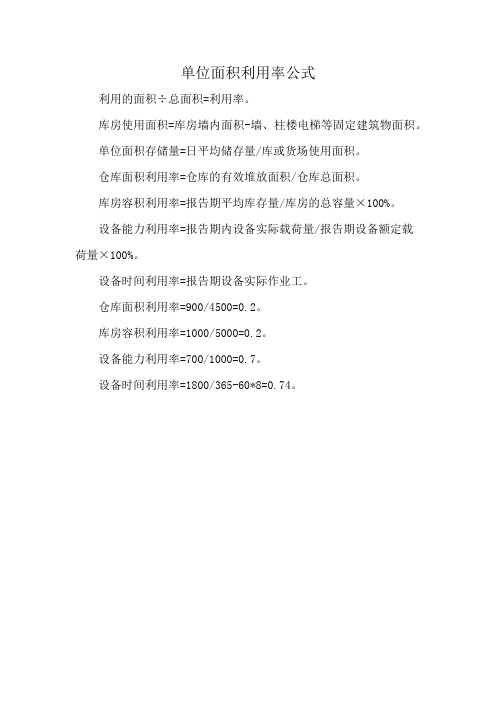 单位面积利用率公式

利用的面积÷总面积=利用率。

库房使用面积=库房墙内面积-墙、柱楼电梯等固定建筑物面积。

单位面积存储量=日平均储存量/库或货场使用面积。

仓库面积利用率=仓库的有效堆放面积/仓库总面积。

库房容积利用率=报告期平均库存量/库房的总容量×100%。

设备能力利用率=报告期内设备实际载荷量/报告期设备额定载荷量×100%。

设备时间利用率=报告期设备实际作业工。

仓库面积利用率=900/4500=0.2。

库房容积利用率=1000/5000=0.2。

设备能力利用率=700/1000=0.7。

设备时间利用率=1800/365-60*8=0.74。